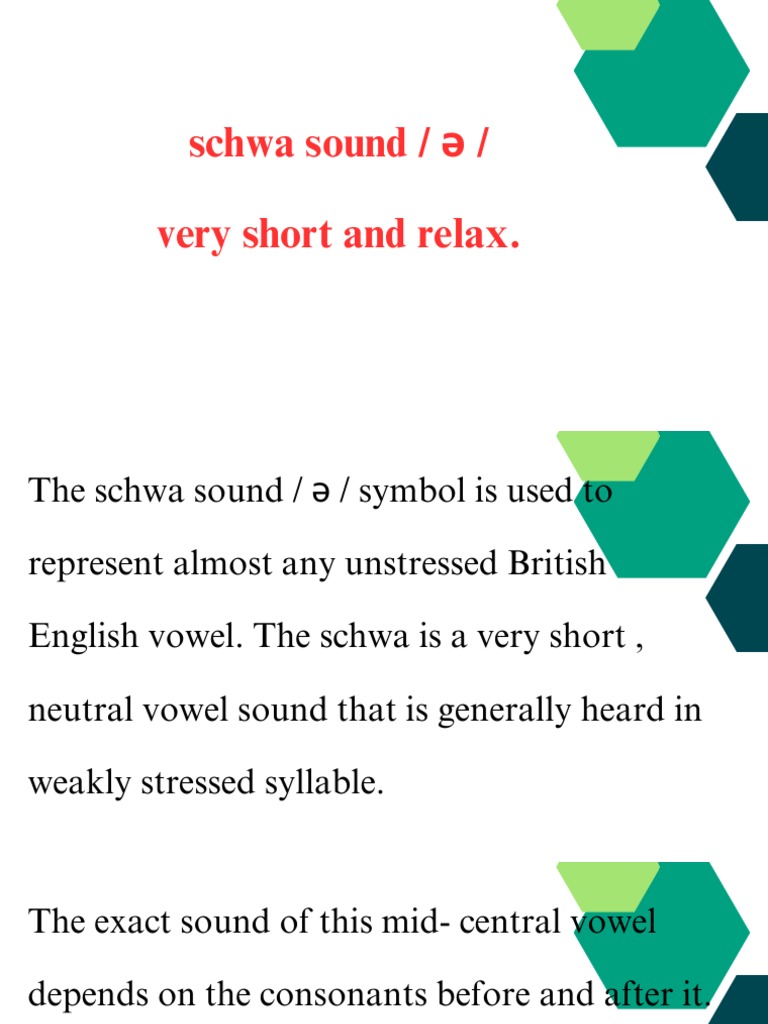 schwa sound / ə /

very short and relax.

The schwa sound / ə / symbol is used to represent almost any unstressed British English vowel. The schwa is a very short , neutral vowel sound that is generally heard in weakly stressed syllable.

The exact sound of this mid- central vowel depends on the consonants before and after it.